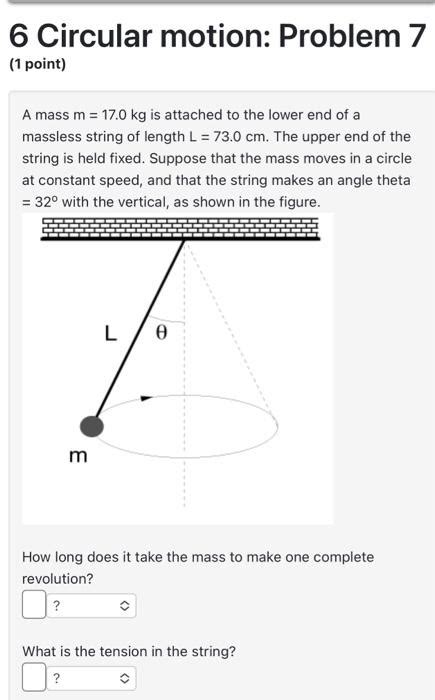 6 Circular motion: Problem 7

(1 point)

A mass m = 17.0 kg is attached to the lower end of a massless string of length L = 73.0 cm. The upper end of the string is held fixed. Suppose that the mass moves in a circle at constant speed, and that the string makes an angle theta = $32^o$ with the vertical, as shown in the figure.

L

$\theta$

m

How long does it take the mass to make one complete revolution?

?

What is the tension in the string?

?